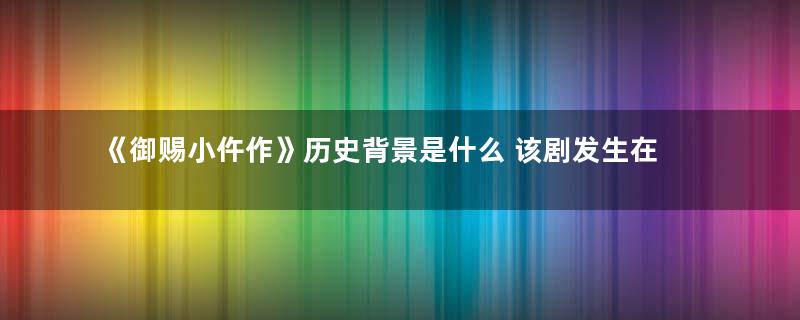 《御赐小仵作》历史背景是什么 该剧发生在